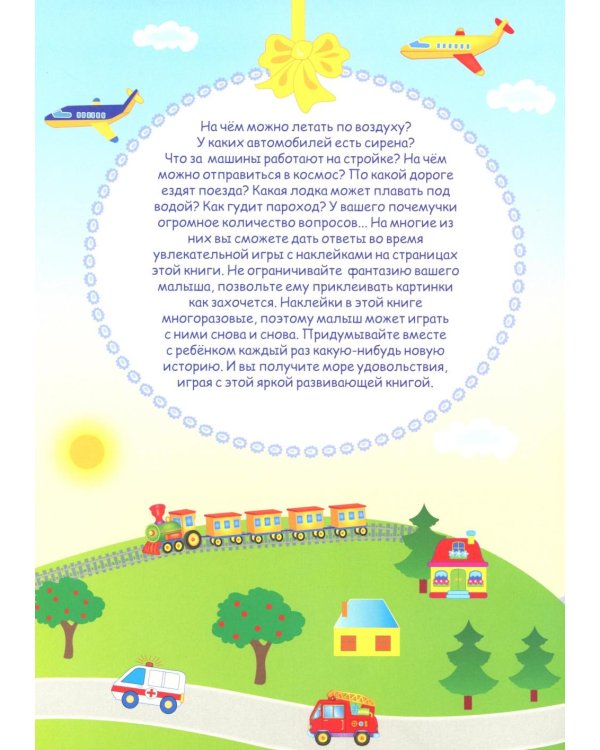 На чём можно летать по воздуху? У каких автомобилей есть сирена? Что за машины работают на стройке? На чём можно отправиться в космос? По какой дороге ездят поезда? Какая лодка может плавать под водой? Как гудит пароход? У вашего почемучки огромное количество вопросов... На многие из них вы сможете дать ответы во время увлекательной игры с наклейками на страницах этой книги. Не ограничивайте фантазию вашего малыша, позвольте ему приклеивать картинки как захочется. Наклейки в этой книге многоразовые, поэтому малыш может играть с ними снова и снова. Придумывайте вместе с ребёнком каждый раз какую-нибудь новую историю. И вы получите море удовольствия, играя с этой яркой развивающей книгой.